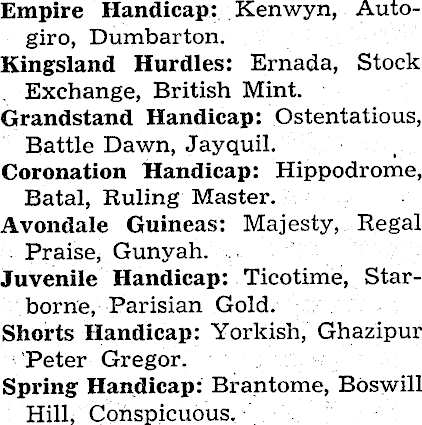 Empire Handicap: Kenwyn, Autogiro, Dumbarton.

Kingsland Hurdles: Ernada, Stock Exchange, British Mint.

Grandstand Handicap: Ostentatious, Battle Dawn, Jayquil.

Coronation Handicap: Hippodrome, Batal, Ruling Master.

Avondale Guineas: Majesty, Regal Praise, Gunyah.

Juvenile Handicap: Ticotime, Starborne, Parisian Gold.

Shorts Handicap: Yorkish, Ghazipur Peter Gregor.

Spring Handicap: Brantome, Boswill Hill, Conspicuous.